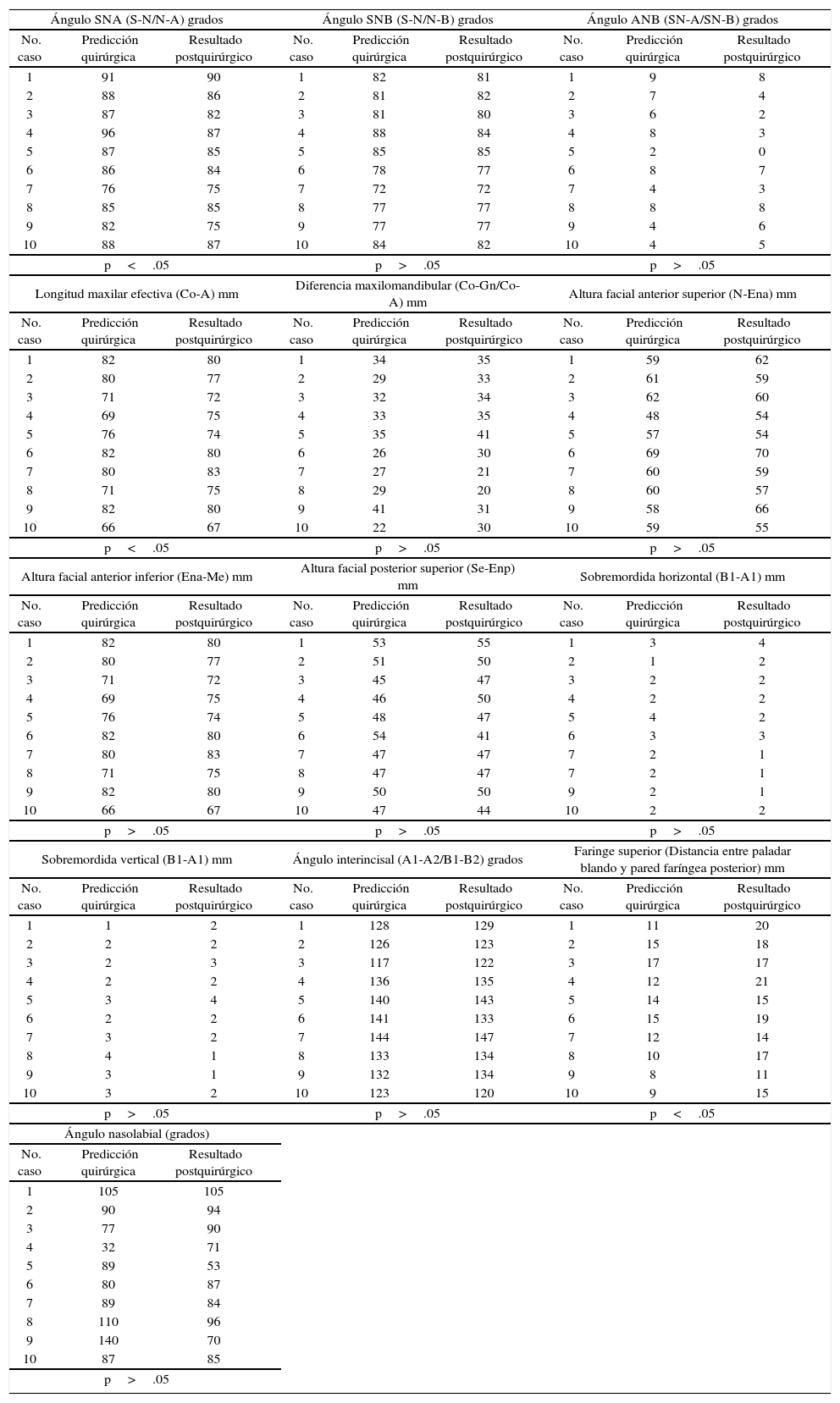 | Ángulo SNA (S-N/N-A) grados | | | Ángulo SNB (S-N/N-B) grados | | | Ángulo ANB (SN-A/SN-B) grados | | |
|---|---|---|---|---|---|---|---|---|
| No. caso | Predicción quirúrgica | Resultado postquirúrgico | No. caso | Predicción quirúrgica | Resultado postquirúrgico | No. caso | Predicción quirúrgica | Resultado postquirúrgico |
| 1 | 91 | 90 | 1 | 82 | 81 | 1 | 9 | 8 |
| 2 | 88 | 86 | 2 | 81 | 82 | 2 | 7 | 4 |
| 3 | 87 | 82 | 3 | 81 | 80 | 3 | 6 | 2 |
| 4 | 96 | 87 | 4 | 88 | 84 | 4 | 8 | 3 |
| 5 | 87 | 85 | 5 | 85 | 85 | 5 | 2 | 0 |
| 6 | 86 | 84 | 6 | 78 | 77 | 6 | 8 | 7 |
| 7 | 76 | 75 | 7 | 72 | 72 | 7 | 4 | 3 |
| 8 | 85 | 85 | 8 | 77 | 77 | 8 | 8 | 8 |
| 9 | 82 | 75 | 9 | 77 | 77 | 9 | 4 | 6 |
| 10 | 88 | 87 | 10 | 84 | 82 | 10 | 4 | 5 |
| | p < .05 | | | p > .05 | | | p > .05 | |

| Longitud maxilar efectiva (Co-A) mm | | | Diferencia maxilomandibular (Co-Gn/Co-A) mm | | | Altura facial anterior superior (N-Ena) mm | | |
|---|---|---|---|---|---|---|---|---|
| No. caso | Predicción quirúrgica | Resultado postquirúrgico | No. caso | Predicción quirúrgica | Resultado postquirúrgico | No. caso | Predicción quirúrgica | Resultado postquirúrgico |
| 1 | 82 | 80 | 1 | 34 | 35 | 1 | 59 | 62 |
| 2 | 80 | 77 | 2 | 29 | 33 | 2 | 61 | 59 |
| 3 | 71 | 72 | 3 | 32 | 34 | 3 | 62 | 60 |
| 4 | 69 | 75 | 4 | 33 | 35 | 4 | 48 | 54 |
| 5 | 76 | 74 | 5 | 35 | 41 | 5 | 57 | 54 |
| 6 | 82 | 80 | 6 | 26 | 30 | 6 | 69 | 70 |
| 7 | 80 | 83 | 7 | 27 | 21 | 7 | 60 | 59 |
| 8 | 71 | 75 | 8 | 29 | 20 | 8 | 60 | 57 |
| 9 | 82 | 80 | 9 | 41 | 31 | 9 | 58 | 66 |
| 10 | 66 | 67 | 10 | 22 | 30 | 10 | 59 | 55 |
| | p < .05 | | | p > .05 | | | p > .05 | |

| Altura facial anterior inferior (Ena-Me) mm | | | Altura facial posterior superior (Se-Enp) mm | | | Sobremordida horizontal (B1-A1) mm | | |
|---|---|---|---|---|---|---|---|---|
| No. caso | Predicción quirúrgica | Resultado postquirúrgico | No. caso | Predicción quirúrgica | Resultado postquirúrgico | No. caso | Predicción quirúrgica | Resultado postquirúrgico |
| 1 | 82 | 80 | 1 | 53 | 55 | 1 | 3 | 4 |
| 2 | 80 | 77 | 2 | 51 | 50 | 2 | 1 | 2 |
| 3 | 71 | 72 | 3 | 45 | 47 | 3 | 2 | 2 |
| 4 | 69 | 75 | 4 | 46 | 50 | 4 | 2 | 2 |
| 5 | 76 | 74 | 5 | 48 | 47 | 5 | 4 | 2 |
| 6 | 82 | 80 | 6 | 54 | 41 | 6 | 3 | 3 |
| 7 | 80 | 83 | 7 | 47 | 47 | 7 | 2 | 1 |
| 8 | 71 | 75 | 8 | 47 | 47 | 7 | 2 | 1 |
| 9 | 82 | 80 | 9 | 50 | 50 | 9 | 2 | 1 |
| 10 | 66 | 67 | 10 | 47 | 44 | 10 | 2 | 2 |
| | p > .05 | | | p > .05 | | | p > .05 | |

| Sobremordida vertical (B1-A1) mm | | | Ángulo interincisal (A1-A2/B1-B2) grados | | | Faringe superior (Distancia entre paladar blando y pared faríngea posterior) mm | | |
|---|---|---|---|---|---|---|---|---|
| No. caso | Predicción quirúrgica | Resultado postquirúrgico | No. caso | Predicción quirúrgica | Resultado postquirúrgico | No. caso | Predicción quirúrgica | Resultado postquirúrgico |
| 1 | 1 | 2 | 1 | 128 | 129 | 1 | 11 | 20 |
| 2 | 2 | 2 | 2 | 126 | 123 | 2 | 15 | 18 |
| 3 | 2 | 3 | 3 | 117 | 122 | 3 | 17 | 17 |
| 4 | 2 | 2 | 4 | 136 | 135 | 4 | 12 | 21 |
| 5 | 3 | 4 | 5 | 140 | 143 | 5 | 14 | 15 |
| 6 | 2 | 2 | 6 | 141 | 133 | 6 | 15 | 19 |
| 7 | 3 | 2 | 7 | 144 | 147 | 7 | 12 | 14 |
| 8 | 4 | 1 | 8 | 133 | 134 | 8 | 10 | 17 |
| 9 | 3 | 1 | 9 | 132 | 134 | 9 | 8 | 11 |
| 10 | 3 | 2 | 10 | 123 | 120 | 10 | 9 | 15 |
| | p > .05 | | | p > .05 | | | p < .05 | |

| Ángulo nasolabial (grados) | | |
|---|---|---|
| No. caso | Predicción quirúrgica | Resultado postquirúrgico |
| 1 | 105 | 105 |
| 2 | 90 | 94 |
| 3 | 77 | 90 |
| 4 | 32 | 71 |
| 5 | 89 | 53 |
| 6 | 80 | 87 |
| 7 | 89 | 84 |
| 8 | 110 | 96 |
| 9 | 140 | 70 |
| 10 | 87 | 85 |
| | p > .05 | |